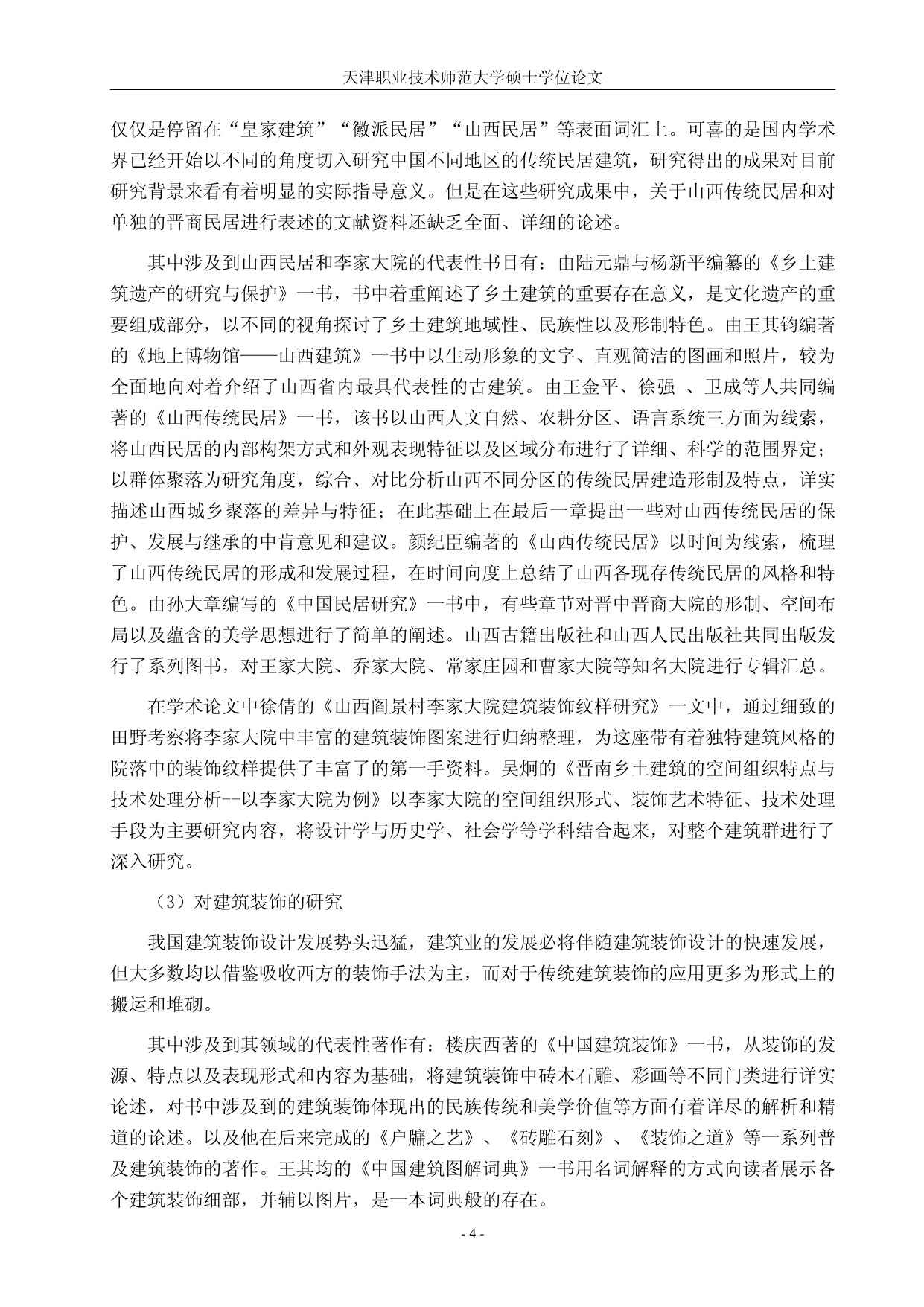 天津职业技术师范大学硕士学位论文

仅仅是停留在“皇家建筑”“徽派民居”“山西民居”等表面词汇上。可喜的是国内学术界已经开始以不同的角度切入研究中国不同地区的传统民居建筑，研究得出的成果对目前研究背景来看有着明显的实际指导意义。但是在这些研究成果中，关于山西传统民居和对单独的晋商民居进行表述的文献资料还缺乏全面、详细的论述。

其中涉及到山西民居和李家大院的代表性书目有：由陆元鼎与杨新平编纂的《乡土建筑遗产的研究与保护》一书，书中着重阐述了乡土建筑的重要存在意义，是文化遗产的重要组成部分，以不同的视角探讨了乡土建筑地域性、民族性以及形制特色。由王其钧编著的《地上博物馆——山西建筑》一书中以生动形象的文字、直观简洁的图画和照片，较为全面地向对着介绍了山西省内最具代表性的古建筑。由王金平、徐强 、卫成等人共同编著的《山西传统民居》一书，该书以山西人文自然、农耕分区、语言系统三方面为线索，将山西民居的内部构架方式和外观表现特征以及区域分布进行了详细、科学的范围界定；以群体聚落为研究角度，综合、对比分析山西不同分区的传统民居建造形制及特点，详实描述山西城乡聚落的差异与特征；在此基础上在最后一章提出一些对山西传统民居的保护、发展与继承的中肯意见和建议。颜纪臣编著的《山西传统民居》以时间为线索，梳理了山西传统民居的形成和发展过程，在时间向度上总结了山西各现存传统民居的风格和特色。由孙大章编写的《中国民居研究》一书中，有些章节对晋中晋商大院的形制、空间布局以及蕴含的美学思想进行了简单的阐述。山西古籍出版社和山西人民出版社共同出版发行了系列图书，对王家大院、乔家大院、常家庄园和曹家大院等知名大院进行专辑汇总。

在学术论文中徐倩的《山西阎景村李家大院建筑装饰纹样研究》一文中，通过细致的田野考察将李家大院中丰富的建筑装饰图案进行归纳整理，为这座带有着独特建筑风格的院落中的装饰纹样提供了丰富了的第一手资料。吴炯的《晋南乡土建筑的空间组织特点与技术处理分析--以李家大院为例》以李家大院的空间组织形式、装饰艺术特征、技术处理手段为主要研究内容，将设计学与历史学、社会学等学科结合起来，对整个建筑群进行了深入研究。

（3）对建筑装饰的研究

我国建筑装饰设计发展势头迅猛，建筑业的发展必将伴随建筑装饰设计的快速发展，但大多数均以借鉴吸收西方的装饰手法为主，而对于传统建筑装饰的应用更多为形式上的搬运和堆砌。

其中涉及到其领域的代表性著作有：楼庆西著的《中国建筑装饰》一书，从装饰的发源、特点以及表现形式和内容为基础，将建筑装饰中砖木石雕、彩画等不同门类进行详实论述，对书中涉及到的建筑装饰体现出的民族传统和美学价值等方面有着详尽的解析和精道的论述。以及他在后来完成的《户牖之艺》、《砖雕石刻》、《装饰之道》等一系列普及建筑装饰的著作。王其均的《中国建筑图解词典》一书用名词解释的方式向读者展示各个建筑装饰细部，并辅以图片，是一本词典般的存在。

- 4 -